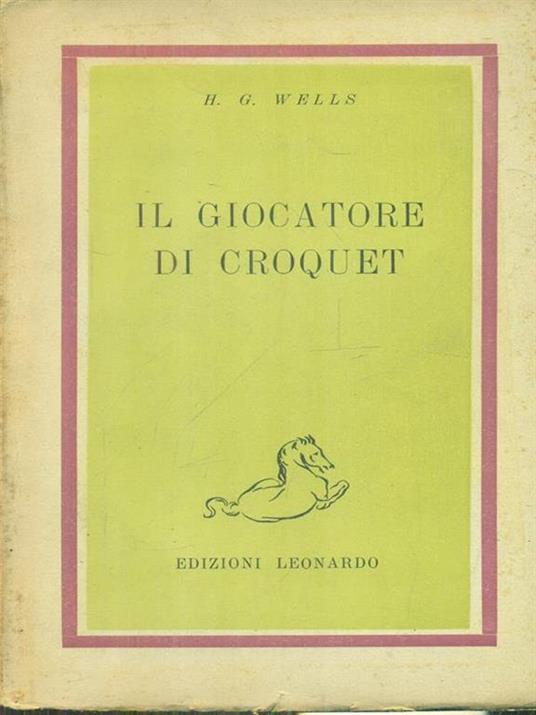 H. G. WELLS

IL GIOCATORE
DI CROQUET

EDIZIONI LEONARDO